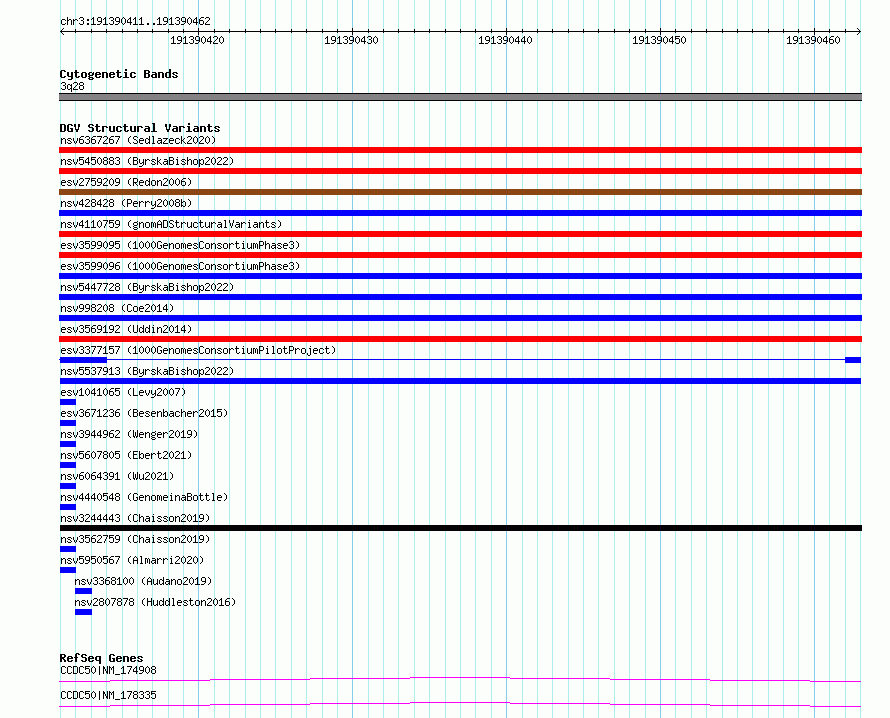 chr3:191390411..191390462

191390420 191390430 191390440 191390450 191390460

Cytogenetic Bands
3q28

DGV Structural Variants
nsv6367267 (Sedlazeck2020)
nsv5450883 (ByrskaBishop2022)
esv2759209 (Redon2006)
nsv428428 (Perry2008b)
nsv4110759 (gnomADStructuralVariants)
esv3599095 (1000GenomesConsortiumPhase3)
esv3599096 (1000GenomesConsortiumPhase3)
nsv5447728 (ByrskaBishop2022)
nsv998208 (Coe2014)
esv3569192 (Uddin2014)
esv3377157 (1000GenomesConsortiumPilotProject)
nsv5537913 (ByrskaBishop2022)
esv1041065 (Levy2007)
esv3671236 (Besenbacher2015)
nsv3944962 (Wenger2019)
nsv5607805 (Ebert2021)
nsv6064391 (Wu2021)
nsv4440548 (GenomeinaBottle)
nsv3244443 (Chaisson2019)
nsv3562759 (Chaisson2019)
nsv5950567 (Almarri2020)
nsv3368100 (Audano2019)
nsv2807878 (Huddleston2016)

RefSeq Genes
CCDC50|NM_174908
CCDC50|NM_178335